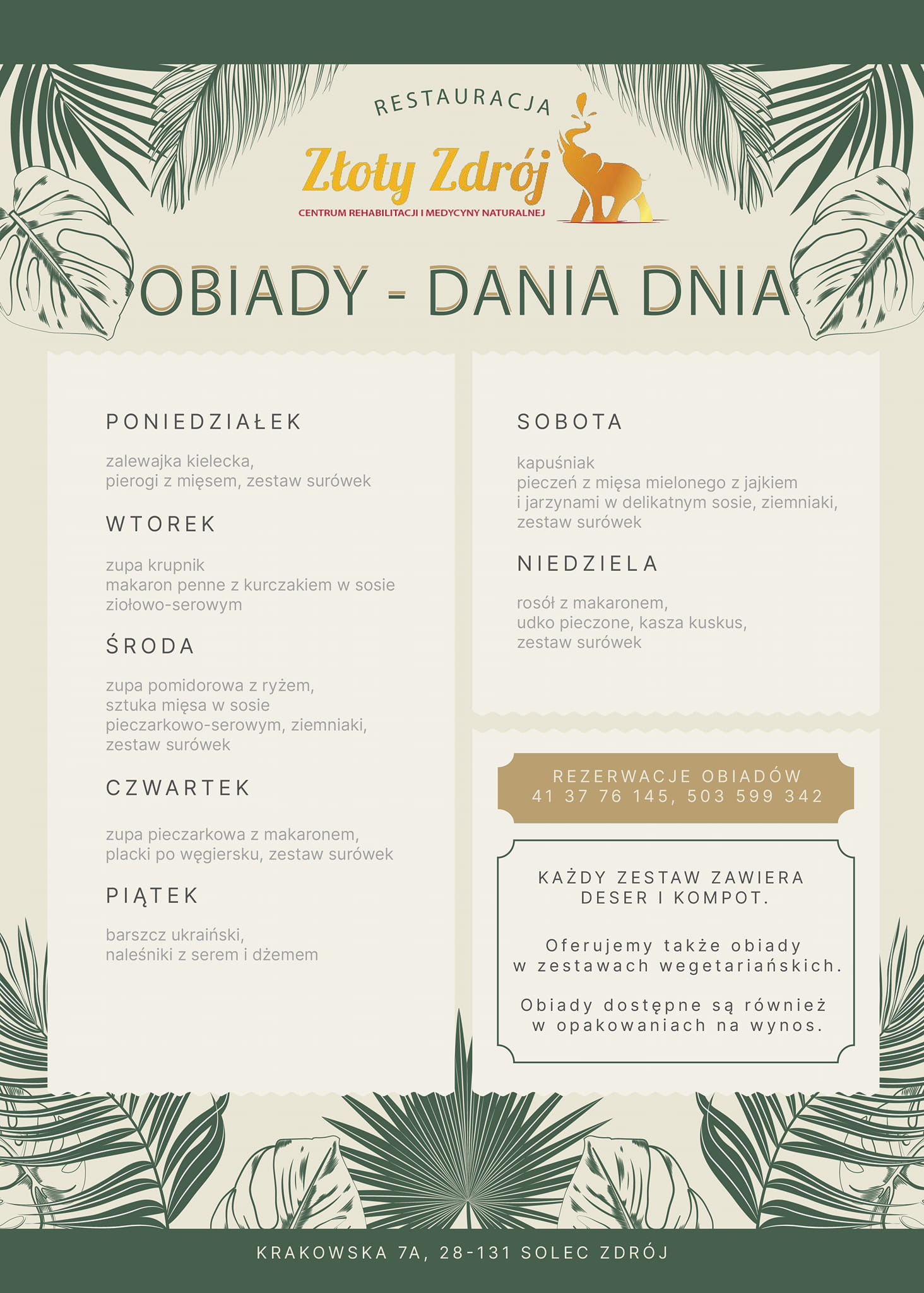 RESTAURACJA
Złoty Zdrój
CENTRUM REHABILITACJI I MEDYCYNY NATURALNEJ

OBIADY - DANIA DNIA

PONIEDZIAŁEK

zalewajka kielecka,
pierogi z mięsem, zestaw surówek

WTOREK

zupa krupnik
makaron penne z kurczakiem w sosie ziołowo-serowym

ŚRODA

zupa pomidorowa z ryżem,
sztuka mięsa w sosie pieczarkowo-serowym, ziemniaki, zestaw surówek

CZWARTEK

zupa pieczarkowa z makaronem,
placki po węgiersku, zestaw surówek

PIĄTEK

barszcz ukraiński,
naleśniki z serem i dżemem

SOBOTA

kapuśniak
pieczeń z mięsa mielonego z jajkiem i jarzynami w delikatnym sosie, ziemniaki, zestaw surówek

NIEDZIELA

rosół z makaronem,
udko pieczone, kasza kuskus,
zestaw surówek

REZERWACJE OBIADÓW
41 37 76 145, 503 599 342

KAŻDY ZESTAW ZAWIERA DESER I KOMPOT.

Oferujemy także obiady w zestawach wegetariańskich.

Obiady dostępne są również w opakowaniach na wynos.

KRAKOWSKA 7A, 28-131 SOLEC ZDRÓJ